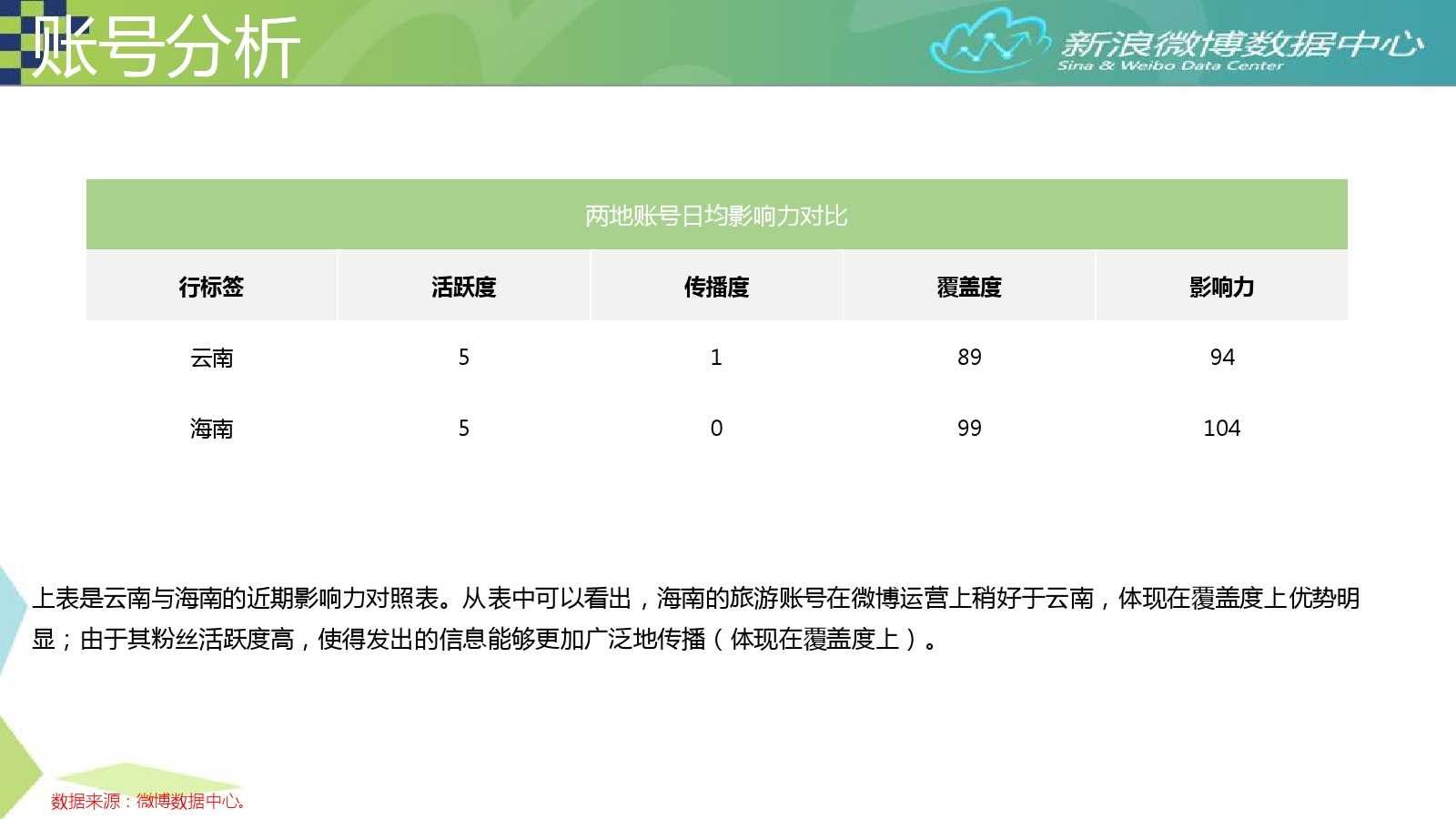 账号分析

新浪微博数据中心
Sina & Weibo Data Center

两地账号日均影响力对比

| 行标签 | 活跃度 | 传播度 | 覆盖度 | 影响力 |
|---|---|---|---|---|
| 云南 | 5 | 1 | 89 | 94 |
| 海南 | 5 | 0 | 99 | 104 |

上表是云南与海南的近期影响力对照表。从表中可以看出，海南的旅游账号在微博运营上稍好于云南，体现在覆盖度上优势明显；由于其粉丝活跃度高，使得发出的信息能够更加广泛地传播（体现在覆盖度上）。

数据来源：微博数据中心。